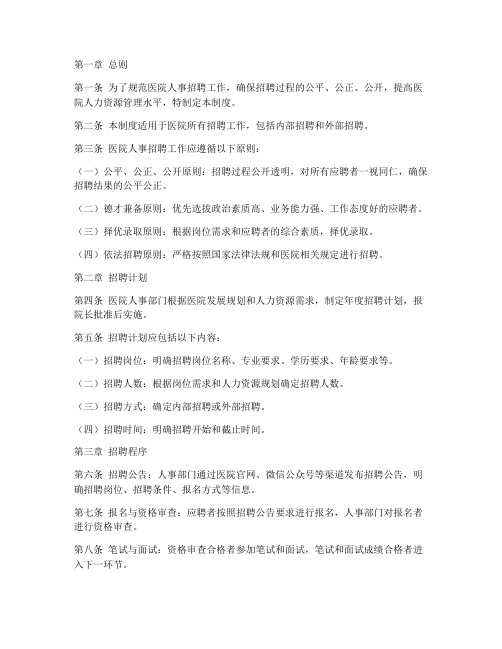 第一章 总则

第一条 为了规范医院人事招聘工作，确保招聘过程的公平、公正、公开，提高医院人力资源管理水平，特制定本制度。

第二条 本制度适用于医院所有招聘工作，包括内部招聘和外部招聘。

第三条 医院人事招聘工作应遵循以下原则：

（一）公平、公正、公开原则：招聘过程公开透明，对所有应聘者一视同仁，确保招聘结果的公平公正。

（二）德才兼备原则：优先选拔政治素质高、业务能力强、工作态度好的应聘者。

（三）择优录取原则：根据岗位需求和应聘者的综合素质，择优录取。

（四）依法招聘原则：严格按照国家法律法规和医院相关规定进行招聘。

第二章 招聘计划

第四条 医院人事部门根据医院发展规划和人力资源需求，制定年度招聘计划，报院长批准后实施。

第五条 招聘计划应包括以下内容：

（一）招聘岗位：明确招聘岗位名称、专业要求、学历要求、年龄要求等。

（二）招聘人数：根据岗位需求和人力资源规划确定招聘人数。

（三）招聘方式：确定内部招聘或外部招聘。

（四）招聘时间：明确招聘开始和截止时间。

第三章 招聘程序

第六条 招聘公告：人事部门通过医院官网、微信公众号等渠道发布招聘公告，明确招聘岗位、招聘条件、报名方式等信息。

第七条 报名与资格审查：应聘者按照招聘公告要求进行报名，人事部门对报名者进行资格审查。

第八条 笔试与面试：资格审查合格者参加笔试和面试，笔试和面试成绩合格者进入下一环节。